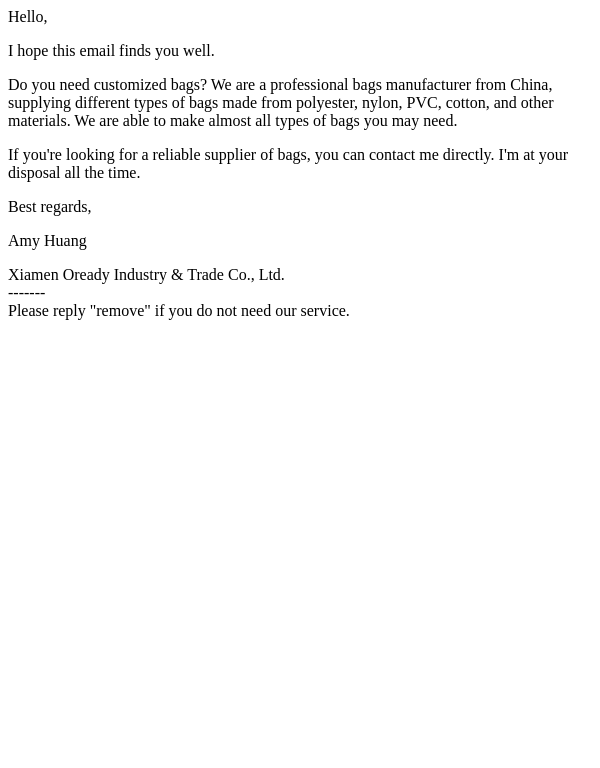 Hello,

I hope this email finds you well.

Do you need customized bags? We are a professional bags manufacturer from China, supplying different types of bags made from polyester, nylon, PVC, cotton, and other materials. We are able to make almost all types of bags you may need.

If you're looking for a reliable supplier of bags, you can contact me directly. I'm at your disposal all the time.

Best regards,

Amy Huang

Xiamen Oready Industry & Trade Co., Ltd.
-------
Please reply "remove" if you do not need our service.